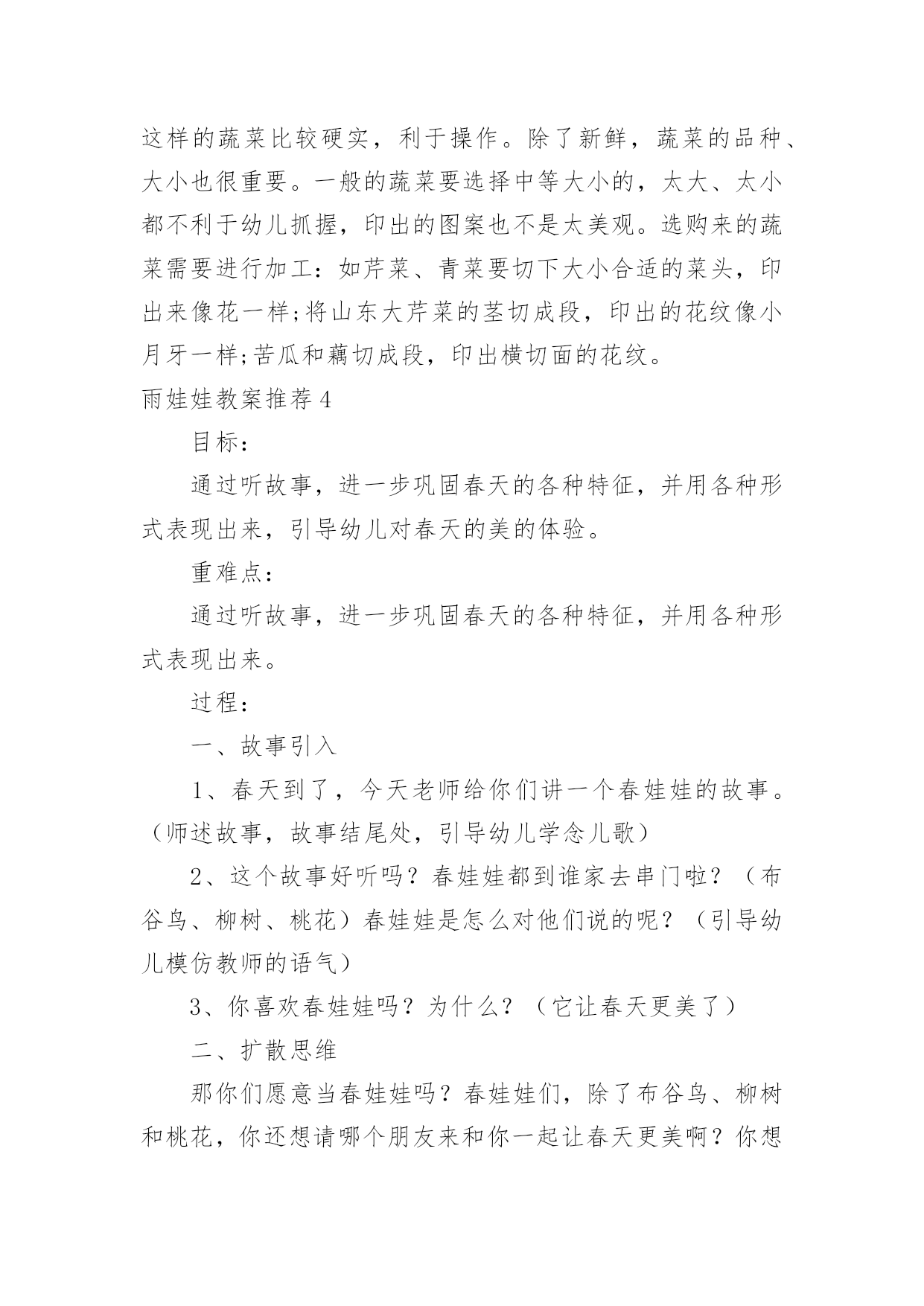 这样的蔬菜比较硬实，利于操作。除了新鲜，蔬菜的品种、大小也很重要。一般的蔬菜要选择中等大小的，太大、太小都不利于幼儿抓握，印出的图案也不是太美观。选购来的蔬菜需要进行加工：如芹菜、青菜要切下大小合适的菜头，印出来像花一样;将山东大芹菜的茎切成段，印出的花纹像小月牙一样;苦瓜和藕切成段，印出横切面的花纹。

雨娃娃教案推荐4

目标：

通过听故事，进一步巩固春天的各种特征，并用各种形式表现出来，引导幼儿对春天的美的体验。

重难点：

通过听故事，进一步巩固春天的各种特征，并用各种形式表现出来。

过程：

一、故事引入

1、春天到了，今天老师给你们讲一个春娃娃的故事。（师述故事，故事结尾处，引导幼儿学念儿歌）

2、这个故事好听吗？春娃娃都到谁家去串门啦？（布谷鸟、柳树、桃花）春娃娃是怎么对他们说的呢？（引导幼儿模仿教师的语气）

3、你喜欢春娃娃吗？为什么？（它让春天更美了）

二、扩散思维

那你们愿意当春娃娃吗？春娃娃们，除了布谷鸟、柳树和桃花，你还想请哪个朋友来和你一起让春天更美啊？你想